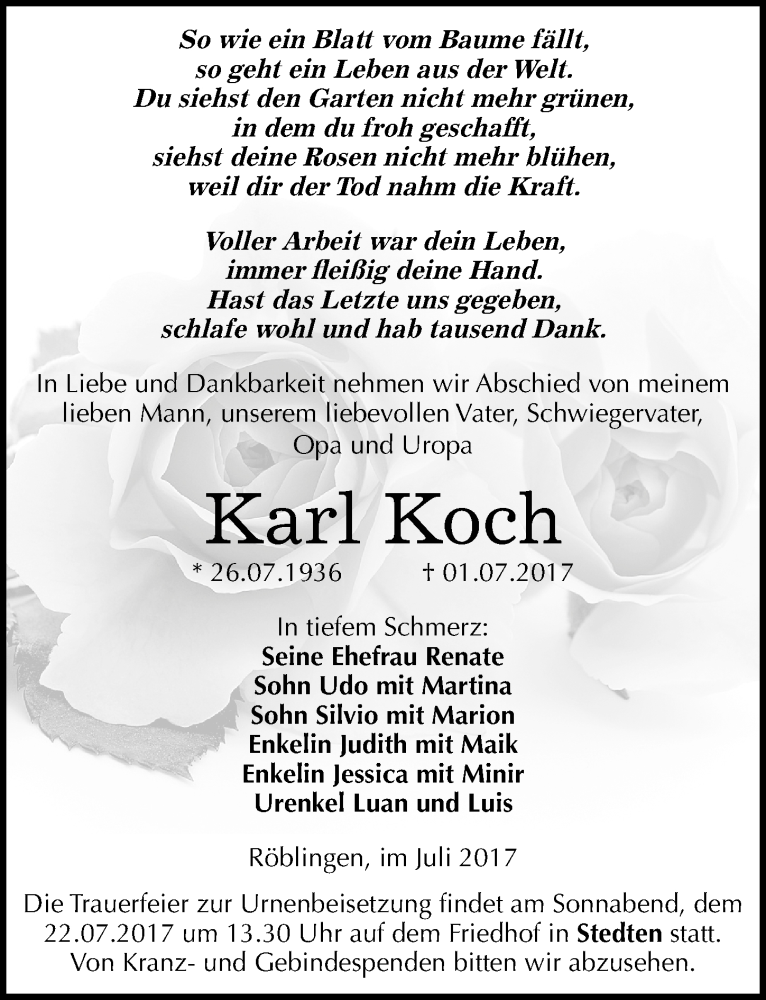 So wie ein Blatt vom Baume fällt,
so geht ein Leben aus der Welt.
Du siehst den Garten nicht mehr grünen,
in dem du froh geschafft,
siehst deine Rosen nicht mehr blühen,
weil dir der Tod nahm die Kraft.

Voller Arbeit war dein Leben,
immer fleißig deine Hand.
Hast das Letzte uns gegeben,
schlafe wohl und hab tausend Dank.

In Liebe und Dankbarkeit nehmen wir Abschied von meinem lieben Mann, unserem liebevollen Vater, Schwiegervater, Opa und Uropa

Karl Koch

* 26.07.1936 † 01.07.2017

In tiefem Schmerz:
Seine Ehefrau Renate
Sohn Udo mit Martina
Sohn Silvio mit Marion
Enkelin Judith mit Maik
Enkelin Jessica mit Minir
Urenkel Luan und Luis

Röblingen, im Juli 2017

Die Trauerfeier zur Urnenbeisetzung findet am Sonnabend, dem 22.07.2017 um 13.30 Uhr auf dem Friedhof in Stedten statt. Von Kranz- und Gebindespenden bitten wir abzusehen.